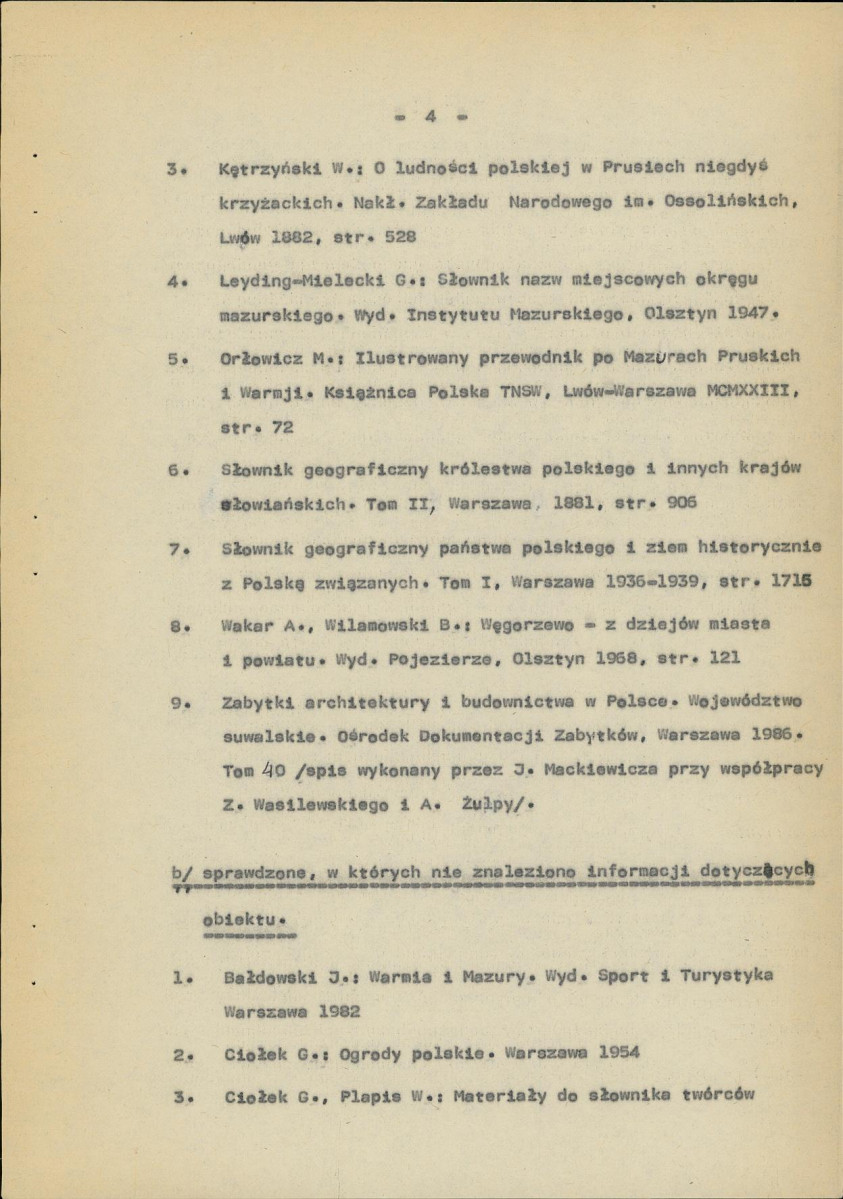 - 4 -

3. Kętrzyński W.: O ludności polskiej w Prusiech niegdyś krzyżackich. Nakł. Zakładu Narodowego im. Ossolińskich, Lwów 1882, str. 528

4. Leyding-Mielecki G.: Słownik nazw miejscowych okręgu mazurskiego. Wyd. Instytutu Mazurskiego, Olsztyn 1947.

5. Orłowicz M.: Ilustrowany przewodnik po Mazurach Pruskich i Warmji. Książnica Polska TNSW, Lwów-Warszawa MCMXXIII, str. 72

6. Słownik geograficzny królestwa polskiego i innych krajów słowiańskich. Tom II, Warszawa, 1881, str. 906

7. Słownik geograficzny państwa polskiego i ziem historycznie z Polską związanych. Tom I, Warszawa 1936-1939, str. 1715

8. Wakar A., Wilamowski B.: Węgorzewo - z dziejów miasta i powiatu. Wyd. Pojezierze, Olsztyn 1968, str. 121

9. Zabytki architektury i budownictwa w Polsce. Województwo suwalskie. Ośrodek Dokumentacji Zabytków, Warszawa 1986. Tom 40 /spis wykonany przez J. Mackiewicza przy współpracy Z. Wasilewskiego i A. Żulpy/.

b/ sprawdzone, w których nie znaleziono informacji dotyczących obiektu.

1. Bałdowski J.: Warmia i Mazury. Wyd. Sport i Turystyka Warszawa 1982

2. Ciołek G.: Ogrody polskie. Warszawa 1954

3. Ciołek G., Plapis W.: Materiały do słownika twórców